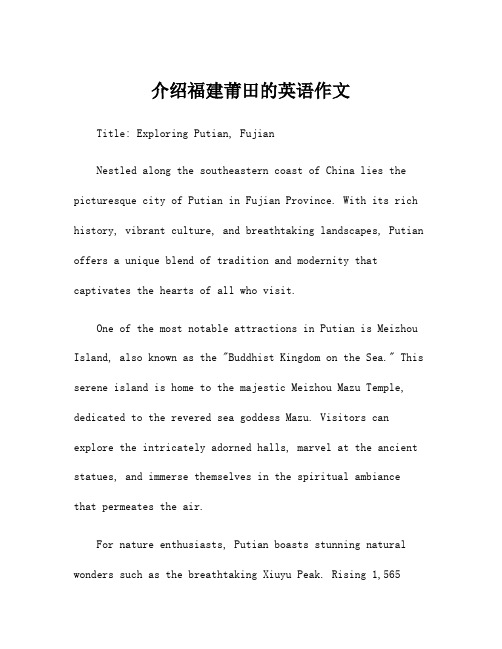 介绍福建莆田的英语作文

Title: Exploring Putian, Fujian

Nestled along the southeastern coast of China lies the picturesque city of Putian in Fujian Province. With its rich history, vibrant culture, and breathtaking landscapes, Putian offers a unique blend of tradition and modernity that captivates the hearts of all who visit.

One of the most notable attractions in Putian is Meizhou Island, also known as the "Buddhist Kingdom on the Sea." This serene island is home to the majestic Meizhou Mazu Temple, dedicated to the revered sea goddess Mazu. Visitors can explore the intricately adorned halls, marvel at the ancient statues, and immerse themselves in the spiritual ambiance that permeates the air.

For nature enthusiasts, Putian boasts stunning natural wonders such as the breathtaking Xiuyu Peak. Rising 1,565